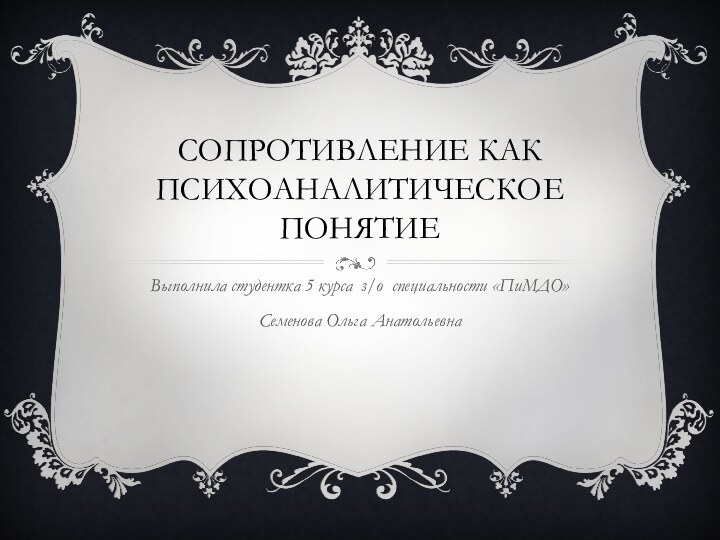 СОПРОТИВЛЕНИЕ КАК ПСИХОАНАЛИТИЧЕСКОЕ ПОНЯТИЕ

Выполнила студентка 5 курса з/о специальности «ПиМДО»

Семенова Ольга Анатольевна